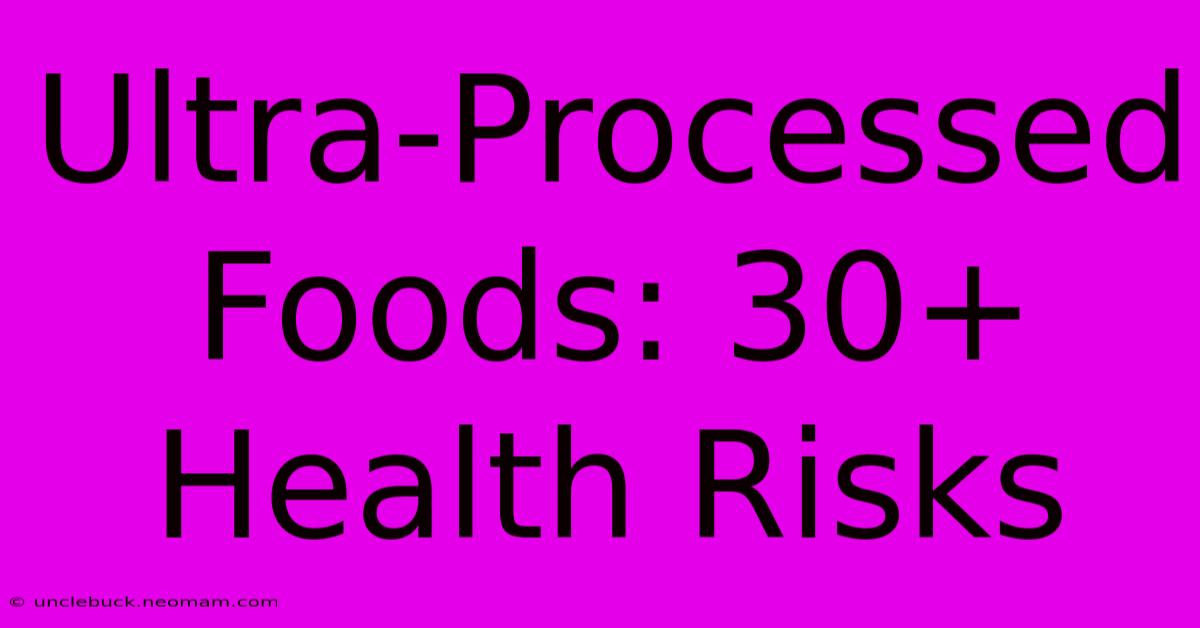 Ultra-Processed Foods: 30+ Health Risks

© unclebuck.neomam.com